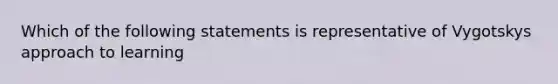 Which of the following statements is representative of Vygotskys approach to learning